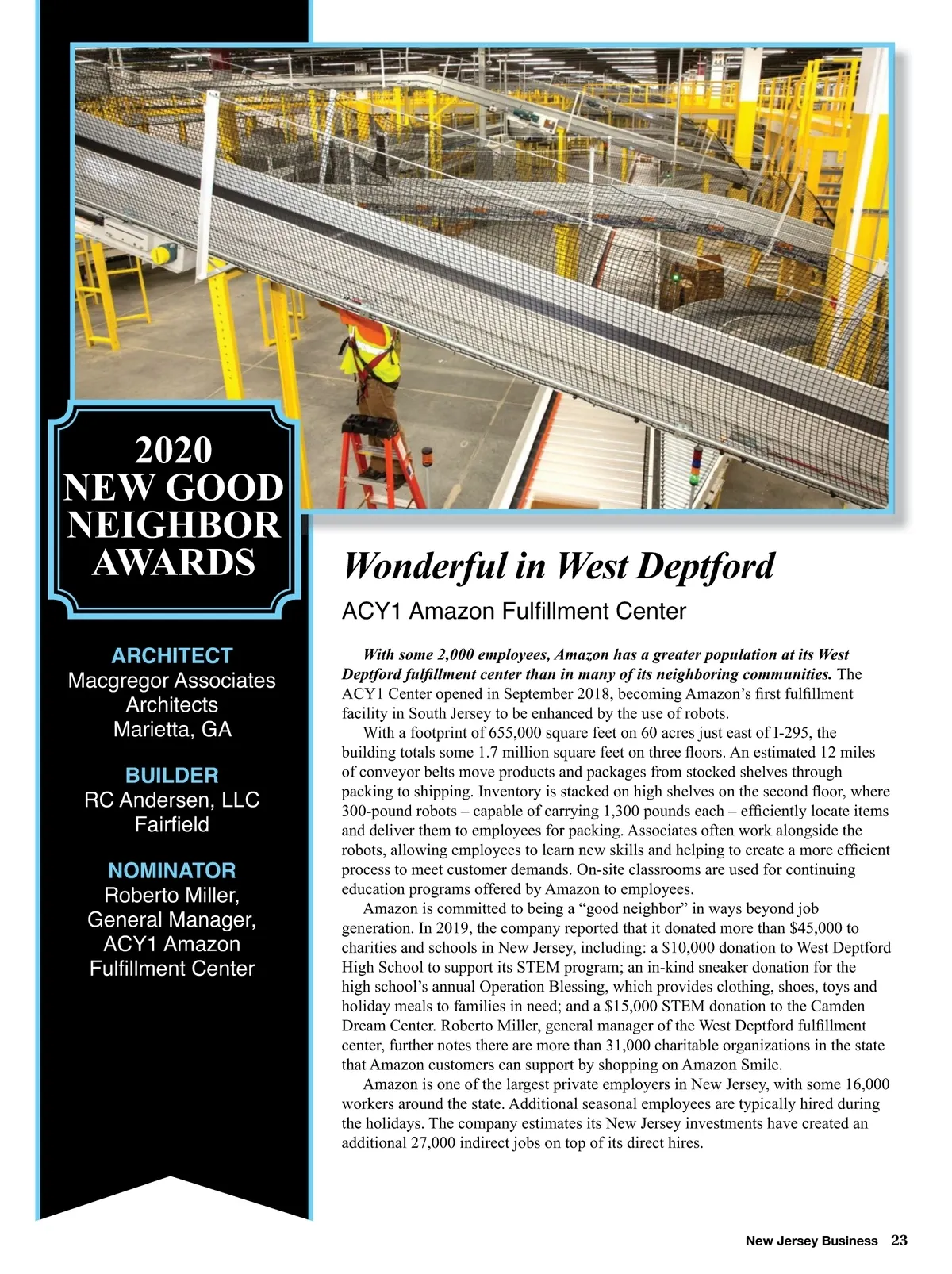 2020
NEW GOOD
NEIGHBOR
AWARDS

ARCHITECT
Macgregor Associates Architects
Marietta, GA

BUILDER
RC Andersen, LLC
Fairfield

NOMINATOR
Roberto Miller, General Manager, ACY1 Amazon Fulfillment Center

Wonderful in West Deptford

ACY1 Amazon Fulfillment Center

With some 2,000 employees, Amazon has a greater population at its West Deptford fulfillment center than in many of its neighboring communities. The ACY1 Center opened in September 2018, becoming Amazon's first fulfillment facility in South Jersey to be enhanced by the use of robots.

With a footprint of 655,000 square feet on 60 acres just east of I-295, the building totals some 1.7 million square feet on three floors. An estimated 12 miles of conveyor belts move products and packages from stocked shelves through packing to shipping. Inventory is stacked on high shelves on the second floor, where 300-pound robots – capable of carrying 1,300 pounds each – efficiently locate items and deliver them to employees for packing. Associates often work alongside the robots, allowing employees to learn new skills and helping to create a more efficient process to meet customer demands. On-site classrooms are used for continuing education programs offered by Amazon to employees.

Amazon is committed to being a "good neighbor" in ways beyond job generation. In 2019, the company reported that it donated more than $45,000 to charities and schools in New Jersey, including: a $10,000 donation to West Deptford High School to support its STEM program; an in-kind sneaker donation for the high school's annual Operation Blessing, which provides clothing, shoes, toys and holiday meals to families in need; and a $15,000 STEM donation to the Camden Dream Center. Roberto Miller, general manager of the West Deptford fulfillment center, further notes there are more than 31,000 charitable organizations in the state that Amazon customers can support by shopping on Amazon Smile.

Amazon is one of the largest private employers in New Jersey, with some 16,000 workers around the state. Additional seasonal employees are typically hired during the holidays. The company estimates its New Jersey investments have created an additional 27,000 indirect jobs on top of its direct hires.

New Jersey Business 23